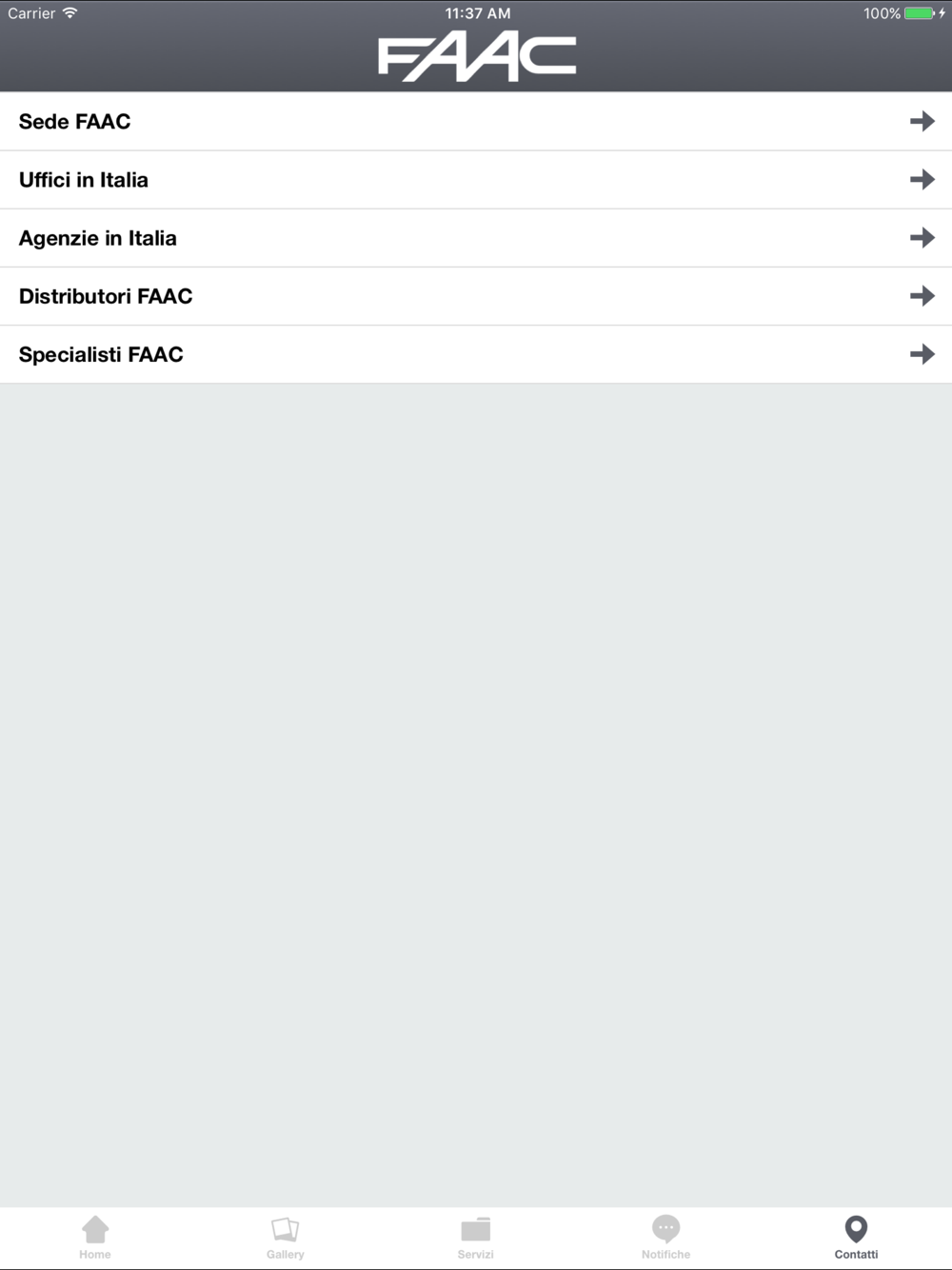 Carrier 11:37 AM 100%

FAAC

Sede FAAC

Uffici in Italia

Agenzie in Italia

Distributori FAAC

Specialisti FAAC

Home Gallery Servizi Notifiche Contatti